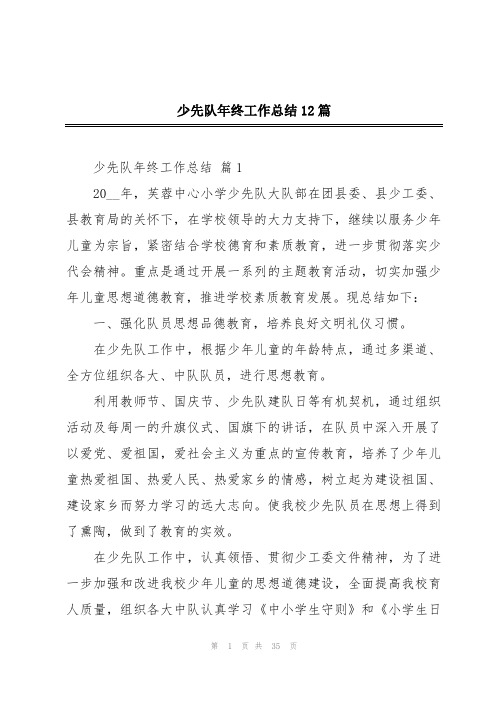 少先队年终工作总结12篇

少先队年终工作总结 篇1

20__年，芙蓉中心小学少先队大队部在团县委、县少工委、县教育局的关怀下，在学校领导的大力支持下，继续以服务少年儿童为宗旨，紧密结合学校德育和素质教育，进一步贯彻落实少代会精神。重点是通过开展一系列的主题教育活动，切实加强少年儿童思想道德教育，推进学校素质教育发展。现总结如下：

一、强化队员思想品德教育，培养良好文明礼仪习惯。

在少先队工作中，根据少年儿童的年龄特点，通过多渠道、全方位组织各大、中队队员，进行思想教育。

利用教师节、国庆节、少先队建队日等有机契机，通过组织活动及每周一的升旗仪式、国旗下的讲话，在队员中深入开展了以爱党、爱祖国，爱社会主义为重点的宣传教育，培养了少年儿童热爱祖国、热爱人民、热爱家乡的情感，树立起为建设祖国、建设家乡而努力学习的远大志向。使我校少先队员在思想上得到了熏陶，做到了教育的实效。

在少先队工作中，认真领悟、贯彻少工委文件精神，为了进一步加强和改进我校少年儿童的思想道德建设，全面提高我校育人质量，组织各大中队认真学习《中小学生守则》和《小学生日

第 1 页 共 35 页